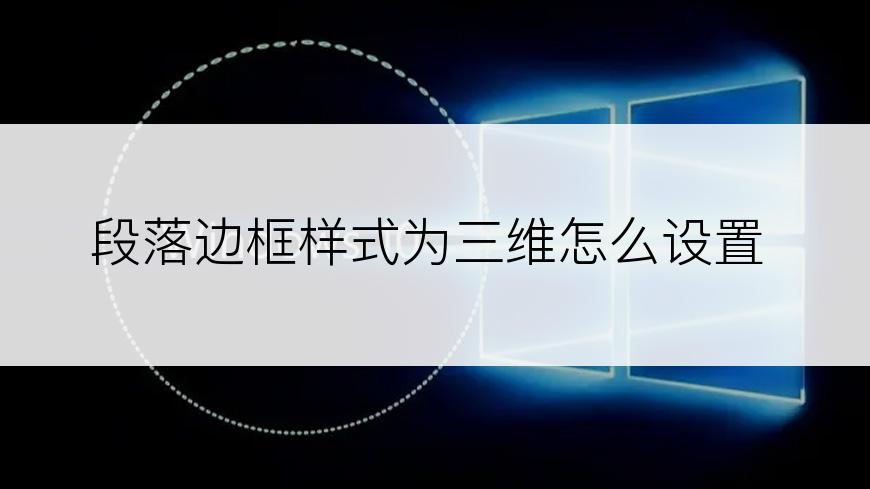 段落边框样式为三维怎么设置